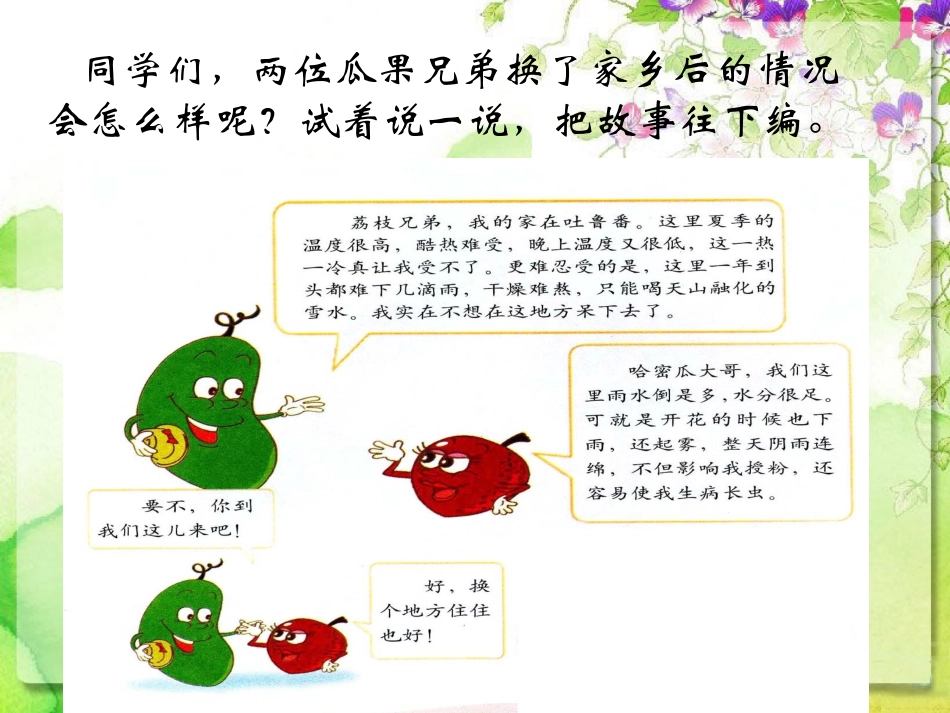 同学们，两位瓜果兄弟换了家乡后的情况会怎么样呢？试着说一说，把故事往下编。

荔枝兄弟，我的家在吐鲁番。这里夏季的温度很高，酷热难受，晚上温度又很低，这一热一冷真让我受不了。更难忍受的是，这里一年到头都难下几滴雨，干燥难熬，只能喝天山融化的雪水。我实在不想在这地方呆下去了。

哈密瓜大哥，我们这里雨水倒是多，水分很足。可就是开花的时候也下雨，还起雾，整天阴雨连绵，不但影响我授粉，还容易使我生病长虫。

要不，你到我们这儿来吧！

好，换个地方住住也好！